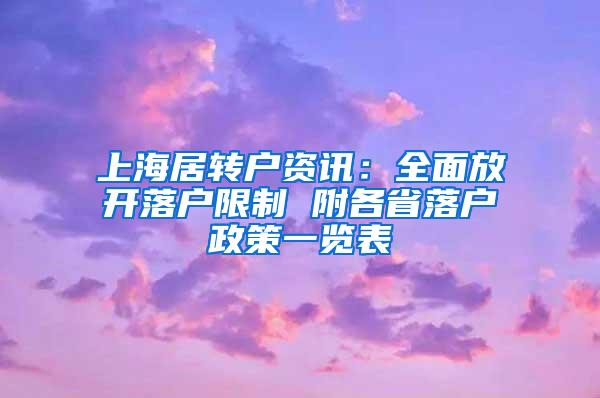 上海居转户资讯：全面放开落户限制 附各省落户政策一览表